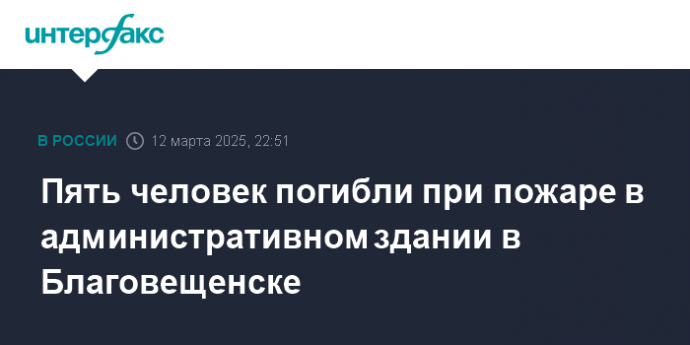 интерфакс

В РОССИИ 12 марта 2025, 22:51

Пять человек погибли при пожаре в административном здании в Благовещенске